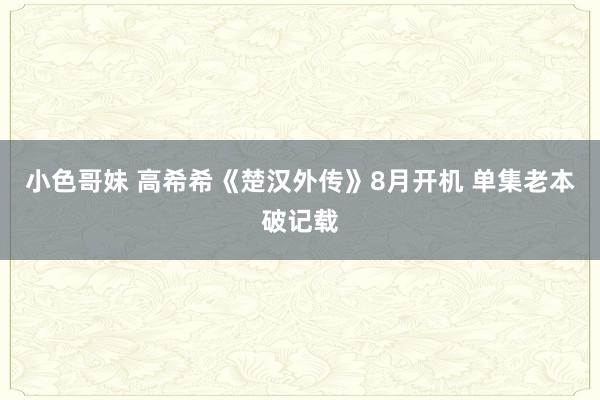 小色哥妹 高希希《楚汉外传》8月开机 单集老本破记载